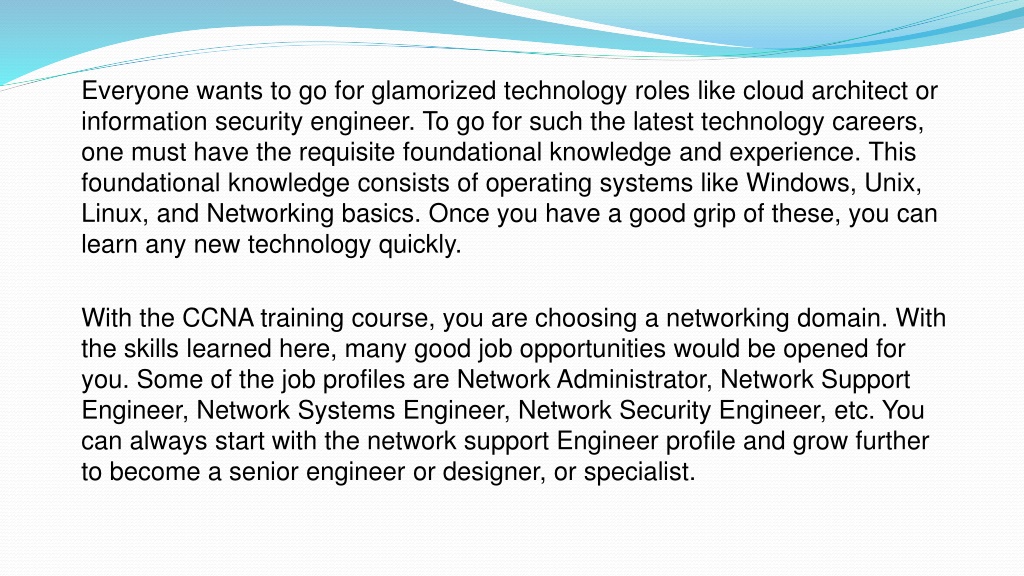 Everyone wants to go for glamorized technology roles like cloud architect or information security engineer. To go for such the latest technology careers, one must have the requisite foundational knowledge and experience. This foundational knowledge consists of operating systems like Windows, Unix, Linux, and Networking basics. Once you have a good grip of these, you can learn any new technology quickly.

With the CCNA training course, you are choosing a networking domain. With the skills learned here, many good job opportunities would be opened for you. Some of the job profiles are Network Administrator, Network Support Engineer, Network Systems Engineer, Network Security Engineer, etc. You can always start with the network support Engineer profile and grow further to become a senior engineer or designer, or specialist.